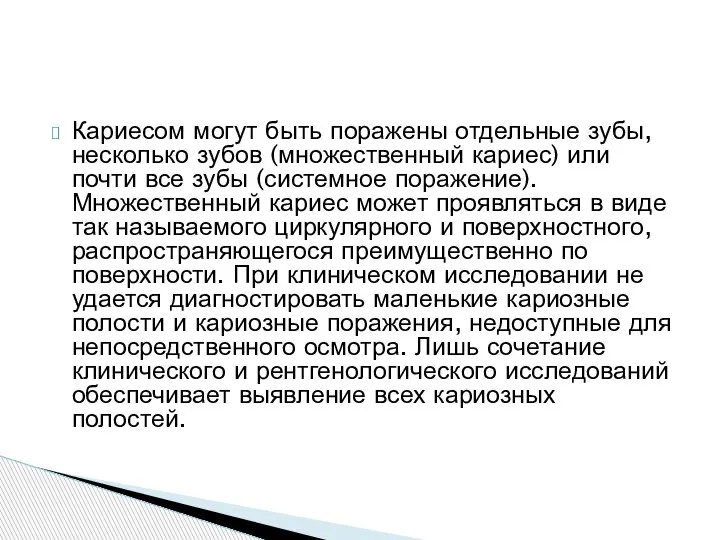 Кариесом могут быть поражены отдельные зубы, несколько зубов (множественный кариес) или почти все зубы (системное поражение). Множественный кариес может проявляться в виде так называемого циркулярного и поверхностного, распространяющегося преимущественно по поверхности. При клиническом исследовании не удается диагностировать маленькие кариозные полости и кариозные поражения, недоступные для непосредственного осмотра. Лишь сочетание клинического и рентгенологического исследований обеспечивает выявление всех кариозных полостей.